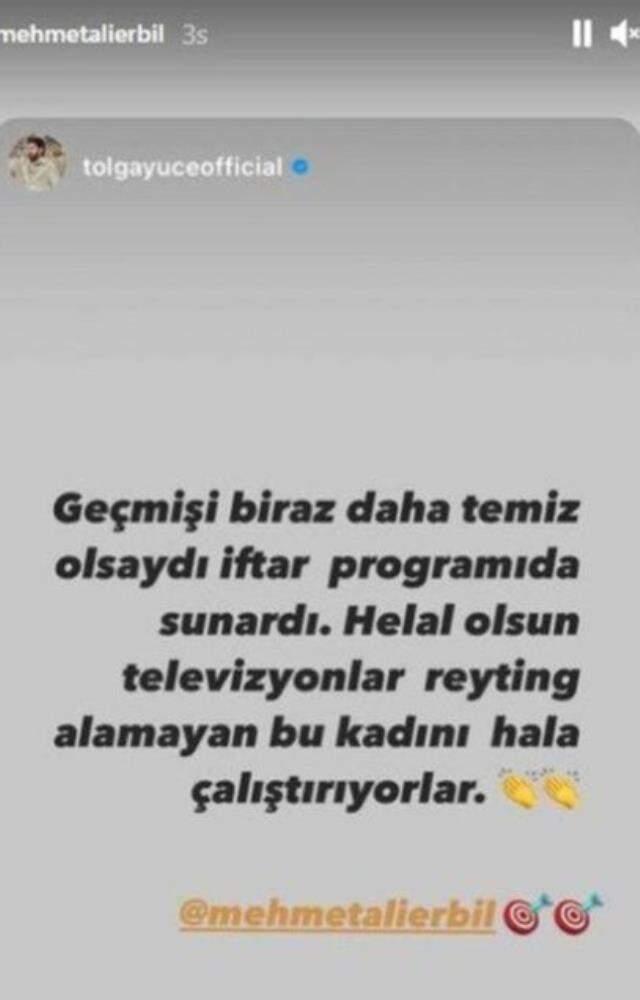 mehmetalierbil 3s

tolgayuceofficial

Geçmişi biraz daha temiz olsaydı iftar programıda sunardı. Helal olsun televizyonlar reyting alamayan bu kadını hala çalıştırıyorlar. 👏👏

@mehmetalierbil 🎯🎯